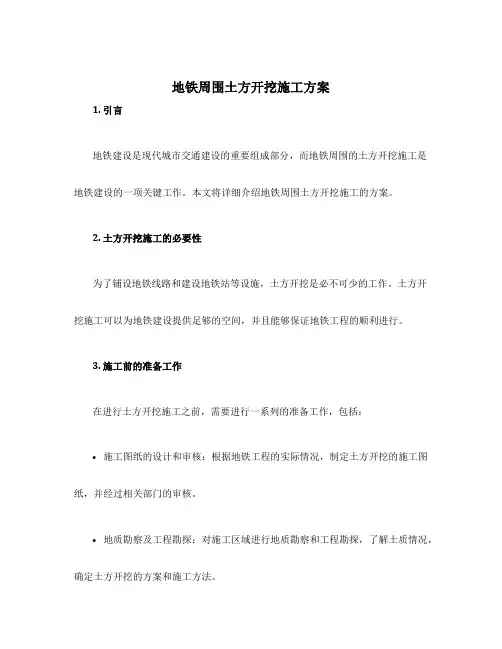 地铁周围土方开挖施工方案

1. 引言

地铁建设是现代城市交通建设的重要组成部分，而地铁周围的土方开挖施工是地铁建设的一项关键工作。本文将详细介绍地铁周围土方开挖施工的方案。

2. 土方开挖施工的必要性

为了铺设地铁线路和建设地铁站等设施，土方开挖是必不可少的工作。土方开挖施工可以为地铁建设提供足够的空间，并且能够保证地铁工程的顺利进行。

3. 施工前的准备工作

在进行土方开挖施工之前，需要进行一系列的准备工作，包括：

• 施工图纸的设计和审核：根据地铁工程的实际情况，制定土方开挖的施工图纸，并经过相关部门的审核。

• 地质勘察及工程勘探：对施工区域进行地质勘察和工程勘探，了解土质情况，确定土方开挖的方案和施工方法。